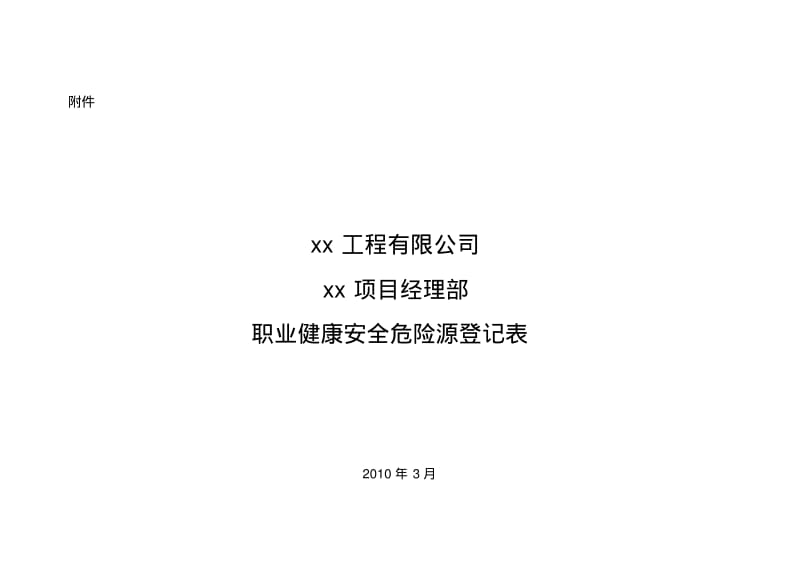 附件

xx 工程有限公司

xx 项目经理部

职业健康安全危险源登记表

2010 年 3 月